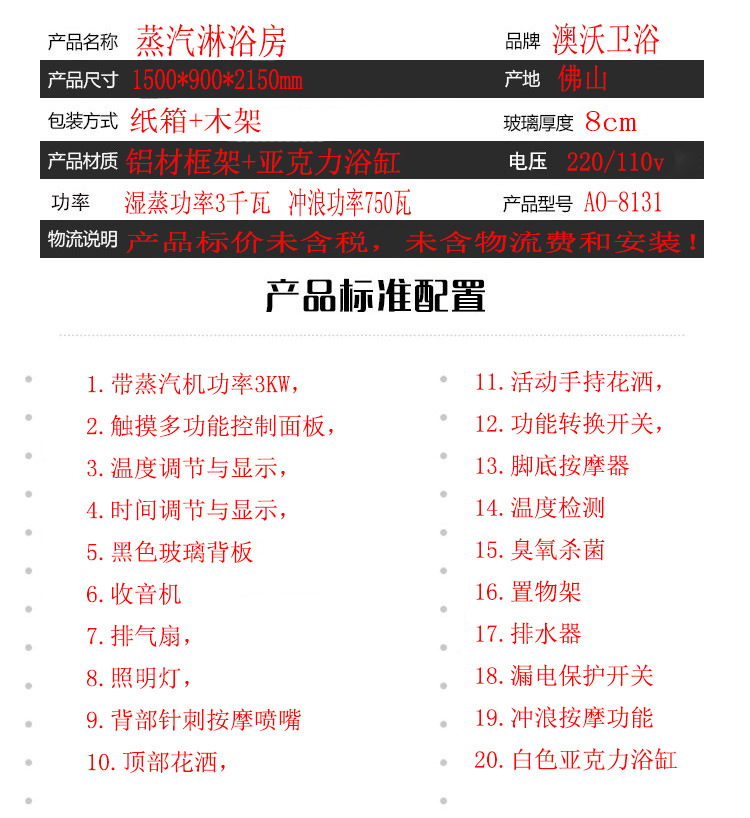 | 产品名称 | 蒸汽淋浴房 | 品牌 | 澳沃卫浴 |
|---|---|---|---|
| 产品尺寸 | 1500*900*2150mm | 产地 | 佛山 |
| 包装方式 | 纸箱+木架 | 玻璃厚度 | 8cm |
| 产品材质 | 铝材框架+亚克力浴缸 | 电压 | 220/110v |
| 功率 | 湿蒸功率3千瓦 冲浪功率750瓦 | 产品型号 | AO-8131 |
| 物流说明 | 产品标价未含税，未含物流费和安装！ | | |

产品标准配置

1. 带蒸汽机功率3KW，
2. 触摸多功能控制面板，
3. 温度调节与显示，
4. 时间调节与显示，
5. 黑色玻璃背板
6. 收音机
7. 排气扇，
8. 照明灯，
9. 背部针刺按摩喷嘴
10. 顶部花洒，

11. 活动手持花洒，
12. 功能转换开关，
13. 脚底按摩器
14. 温度检测
15. 臭氧杀菌
16. 置物架
17. 排水器
18. 漏电保护开关
19. 冲浪按摩功能
20. 白色亚克力浴缸